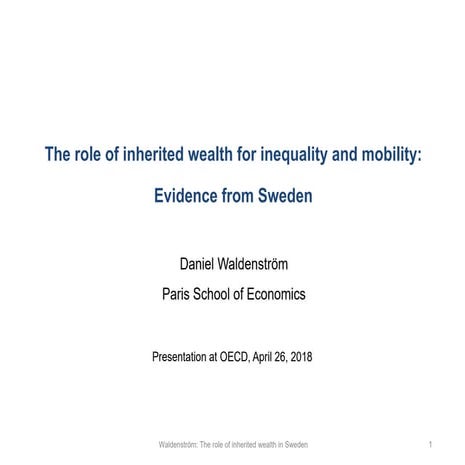 The role of inherited wealth for inequality and mobility:

Evidence from Sweden

Daniel Waldenström

Paris School of Economics

Presentation at OECD, April 26, 2018

Waldenström: The role of inherited wealth in Sweden

1